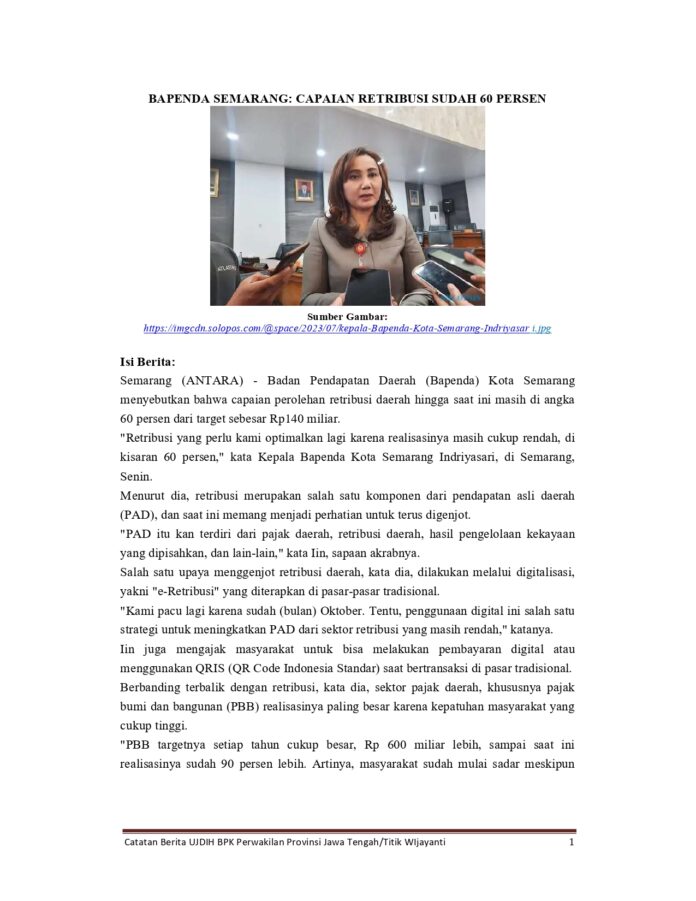 BAPENDA SEMARANG: CAPAIAN RETRIBUSI SUDAH 60 PERSEN

Sumber Gambar:
https://imgcdn.solopos.com/@space/2023/07/kepala-Bapenda-Kota-Semarang-Indriyasar i.jpg

Isi Berita:
Semarang (ANTARA) - Badan Pendapatan Daerah (Bapenda) Kota Semarang menyebutkan bahwa capaian perolehan retribusi daerah hingga saat ini masih di angka 60 persen dari target sebesar Rp140 miliar.
"Retribusi yang perlu kami optimalkan lagi karena realisasinya masih cukup rendah, di kisaran 60 persen," kata Kepala Bapenda Kota Semarang Indriyasari, di Semarang, Senin.
Menurut dia, retribusi merupakan salah satu komponen dari pendapatan asli daerah (PAD), dan saat ini memang menjadi perhatian untuk terus digenjot.
"PAD itu kan terdiri dari pajak daerah, retribusi daerah, hasil pengelolaan kekayaan yang dipisahkan, dan lain-lain," kata Iin, sapaan akrabnya.
Salah satu upaya menggenjot retribusi daerah, kata dia, dilakukan melalui digitalisasi, yakni "e-Retribusi" yang diterapkan di pasar-pasar tradisional.
"Kami pacu lagi karena sudah (bulan) Oktober. Tentu, penggunaan digital ini salah satu strategi untuk meningkatkan PAD dari sektor retribusi yang masih rendah," katanya.
Iin juga mengajak masyarakat untuk bisa melakukan pembayaran digital atau menggunakan QRIS (QR Code Indonesia Standar) saat bertransaksi di pasar tradisional.
Berbanding terbalik dengan retribusi, kata dia, sektor pajak daerah, khususnya pajak bumi dan bangunan (PBB) realisasinya paling besar karena kepatuhan masyarakat yang cukup tinggi.
"PBB targetnya setiap tahun cukup besar, Rp 600 miliar lebih, sampai saat ini realisasinya sudah 90 persen lebih. Artinya, masyarakat sudah mulai sadar meskipun

Catatan Berita UJDIH BPK Perwakilan Provinsi Jawa Tengah/Titik WIjayanti 1